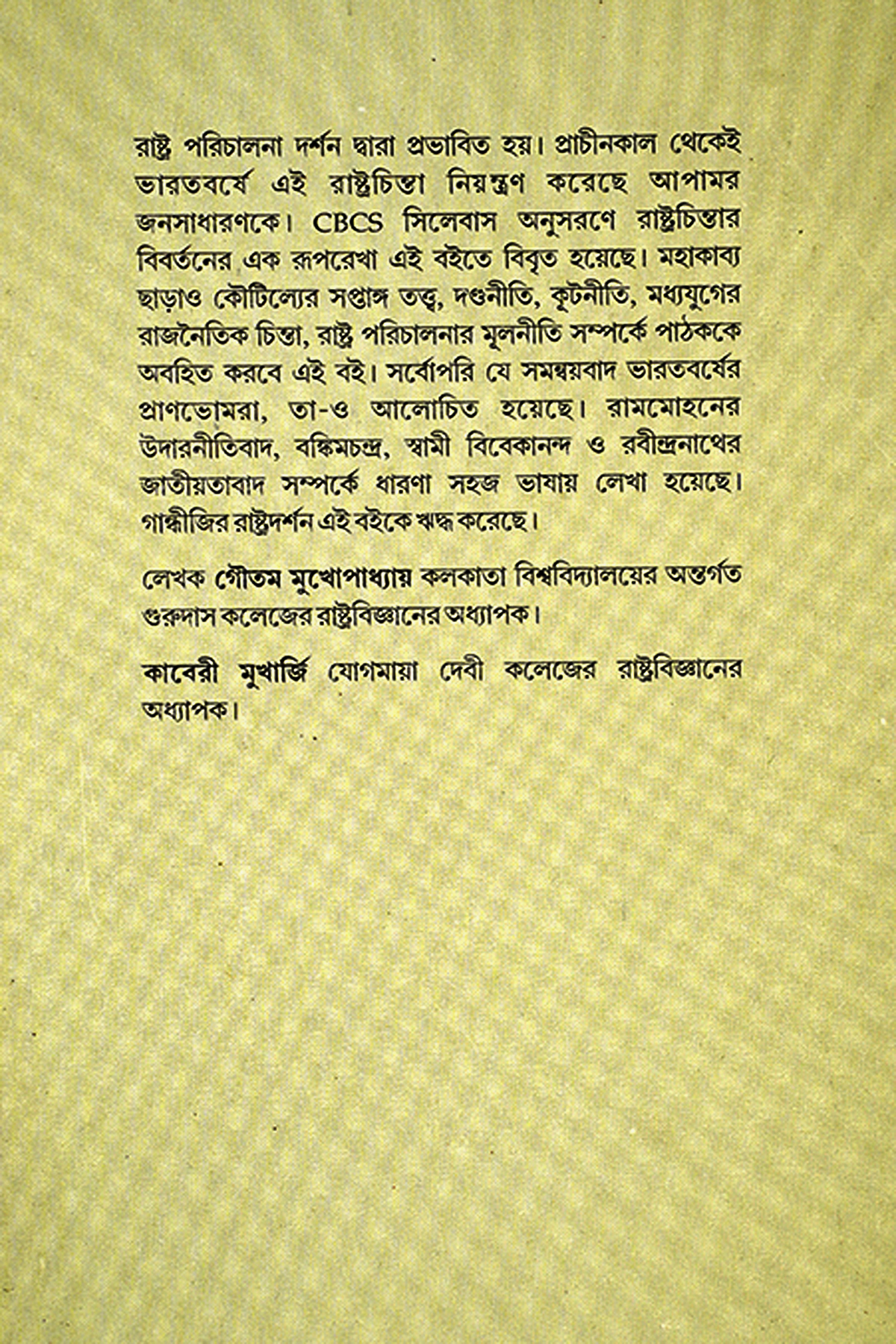 রাষ্ট্র পরিচালনা দর্শন দ্বারা প্রভাবিত হয়। প্রাচীনকাল থেকেই ভারতবর্ষে এই রাষ্ট্রচিন্তা নিয়ন্ত্রণ করেছে আপামর জনসাধারণকে। CBCS সিলেবাস অনুসরণে রাষ্ট্রচিন্তার বিবর্তনের এক রূপরেখা এই বইতে বিবৃত হয়েছে। মহাকাব্য ছাড়াও কৌটিল্যের সপ্তাঙ্গ তত্ত্ব, দণ্ডনীতি, কূটনীতি, মধ্যযুগের রাজনৈতিক চিন্তা, রাষ্ট্র পরিচালনার মূলনীতি সম্পর্কে পাঠককে অবহিত করবে এই বই। সর্বোপরি যে সমন্বয়বাদ ভারতবর্ষের প্রাণভোমরা, তা-ও আলোচিত হয়েছে। রামমোহনের উদারনীতিবাদ, বঙ্কিমচন্দ্র, স্বামী বিবেকানন্দ ও রবীন্দ্রনাথের জাতীয়তাবাদ সম্পর্কে ধারণা সহজ ভাষায় লেখা হয়েছে। গান্ধীজির রাষ্ট্রদর্শন এই বইকে ঋদ্ধ করেছে।

লেখক গৌতম মুখোপাধ্যায় কলকাতা বিশ্ববিদ্যালয়ের অন্তর্গত গুরুদাস কলেজের রাষ্ট্রবিজ্ঞানের অধ্যাপক।

কাবেরী মুখার্জি যোগমায়া দেবী কলেজের রাষ্ট্রবিজ্ঞানের অধ্যাপক।